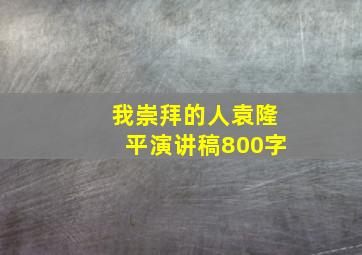 我崇拜的人袁隆平演讲稿800字